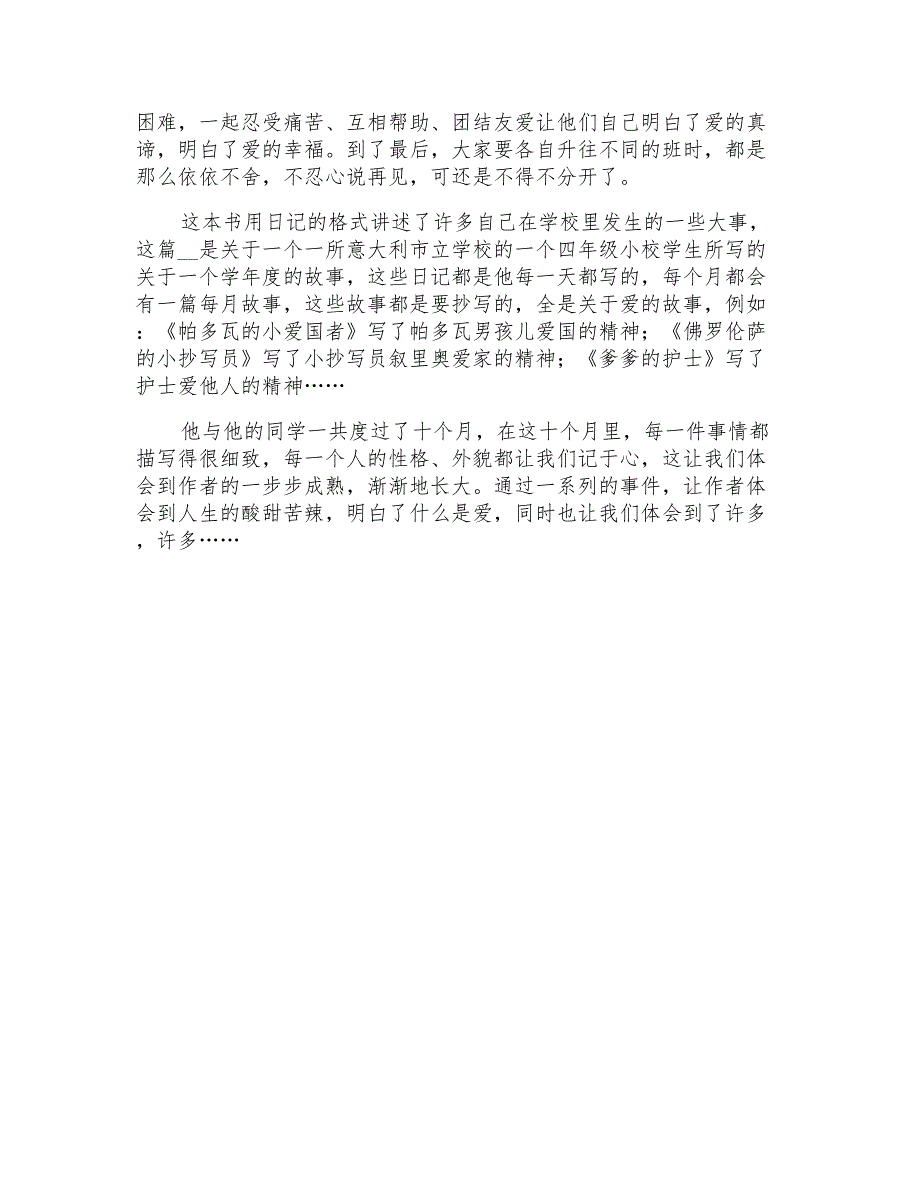 困难，一起忍受痛苦、互相帮助、团结友爱让他们自己明白了爱的真谛，明白了爱的幸福。到了最后，大家要各自升往不同的班时，都是那么依依不舍，不忍心说再见，可还是不得不分开了。

这本书用日记的格式讲述了许多自己在学校里发生的一些大事，这篇__是关于一个一所意大利市立学校的一个四年级小校学生所写的关于一个学年度的故事，这些日记都是他每一天都写的，每个月都会有一篇每月故事，这些故事都是要抄写的，全是关于爱的故事，例如：《帕多瓦的小爱国者》写了帕多瓦男孩儿爱国的精神；《佛罗伦萨的小抄写员》写了小抄写员叙里奥爱家的精神；《爹爹的护士》写了护士爱他人的精神……

他与他的同学一共度过了十个月，在这十个月里，每一件事情都描写得很细致，每一个人的性格、外貌都让我们记于心，这让我们体会到作者的一步步成熟，渐渐地长大。通过一系列的事件，让作者体会到人生的酸甜苦辣，明白了什么是爱，同时也让我们体会到了许多，许多……